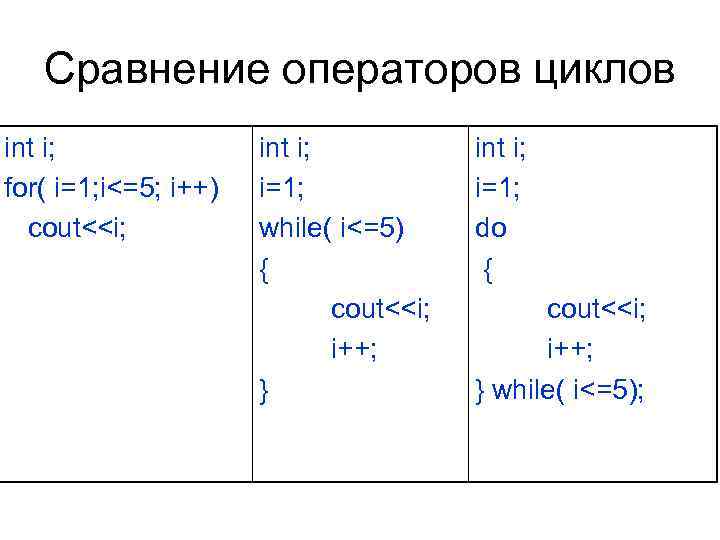 Сравнение операторов циклов

int i;
for( i=1;i<=5; i++)
cout<<i;

int i;
i=1;
while( i<=5)
{
cout<<i;
i++;
}

int i;
i=1;
do
{
cout<<i;
i++;
} while( i<=5);